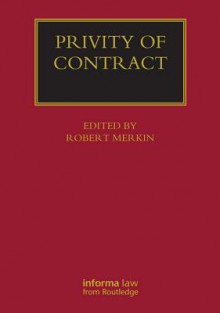 PRIVITY OF CONTRACT

EDITED BY
ROBERT MERKIN

informa law
from Routledge